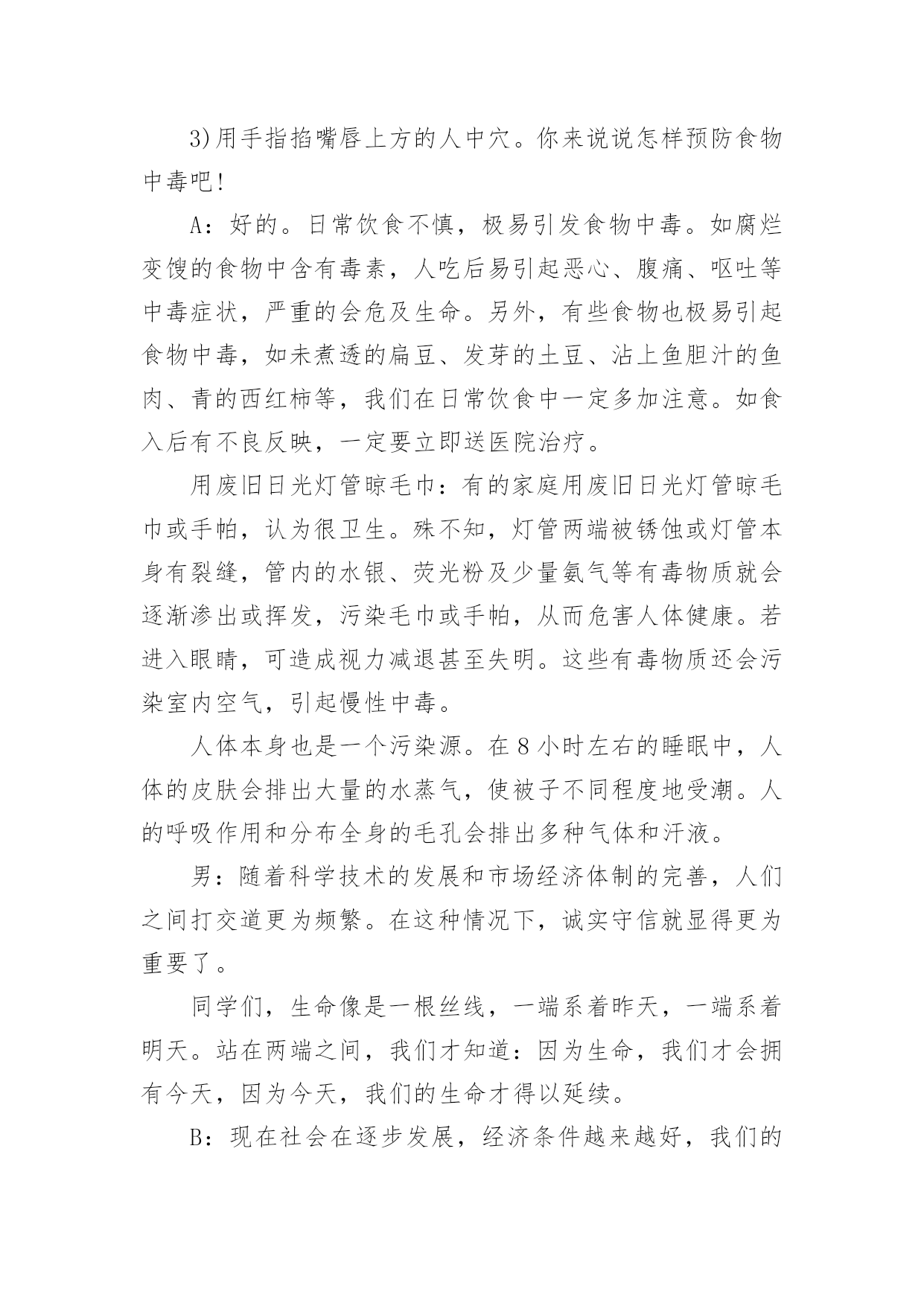 3)用手指掐嘴唇上方的人中穴。你来说说怎样预防食物中毒吧!

A：好的。日常饮食不慎，极易引发食物中毒。如腐烂变馊的食物中含有毒素，人吃后易引起恶心、腹痛、呕吐等中毒症状，严重的会危及生命。另外，有些食物也极易引起食物中毒，如未煮透的扁豆、发芽的土豆、沾上鱼胆汁的鱼肉、青的西红柿等，我们在日常饮食中一定多加注意。如食入后有不良反映，一定要立即送医院治疗。

用废旧日光灯管晾毛巾：有的家庭用废旧日光灯管晾毛巾或手帕，认为很卫生。殊不知，灯管两端被锈蚀或灯管本身有裂缝，管内的水银、荧光粉及少量氨气等有毒物质就会逐渐渗出或挥发，污染毛巾或手帕，从而危害人体健康。若进入眼睛，可造成视力减退甚至失明。这些有毒物质还会污染室内空气，引起慢性中毒。

人体本身也是一个污染源。在8小时左右的睡眠中，人体的皮肤会排出大量的水蒸气，使被子不同程度地受潮。人的呼吸作用和分布全身的毛孔会排出多种气体和汗液。

男：随着科学技术的发展和市场经济体制的完善，人们之间打交道更为频繁。在这种情况下，诚实守信就显得更为重要了。

同学们，生命像是一根丝线，一端系着昨天，一端系着明天。站在两端之间，我们才知道：因为生命，我们才会拥有今天，因为今天，我们的生命才得以延续。

B：现在社会在逐步发展，经济条件越来越好，我们的